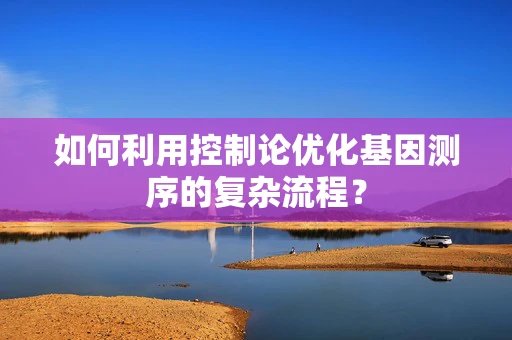 如何利用控制论优化基因测序的复杂流程？